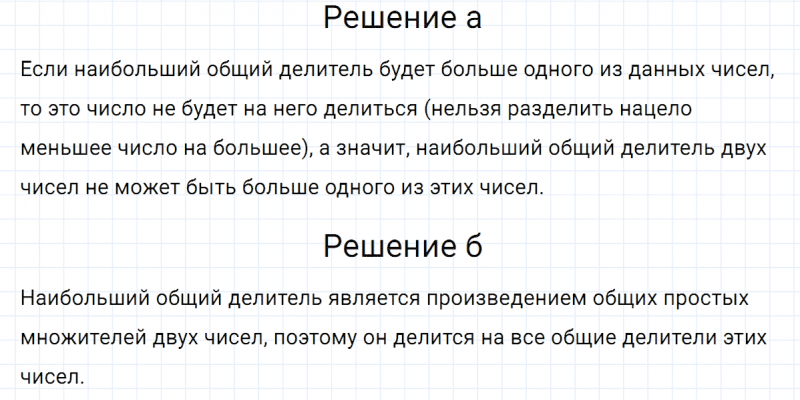 Решение а

Если наибольший общий делитель будет больше одного из данных чисел, то это число не будет на него делиться (нельзя разделить нацело меньшее число на большее), а значит, наибольший общий делитель двух чисел не может быть больше одного из этих чисел.

Решение б

Наибольший общий делитель является произведением общих простых множителей двух чисел, поэтому он делится на все общие делители этих чисел.